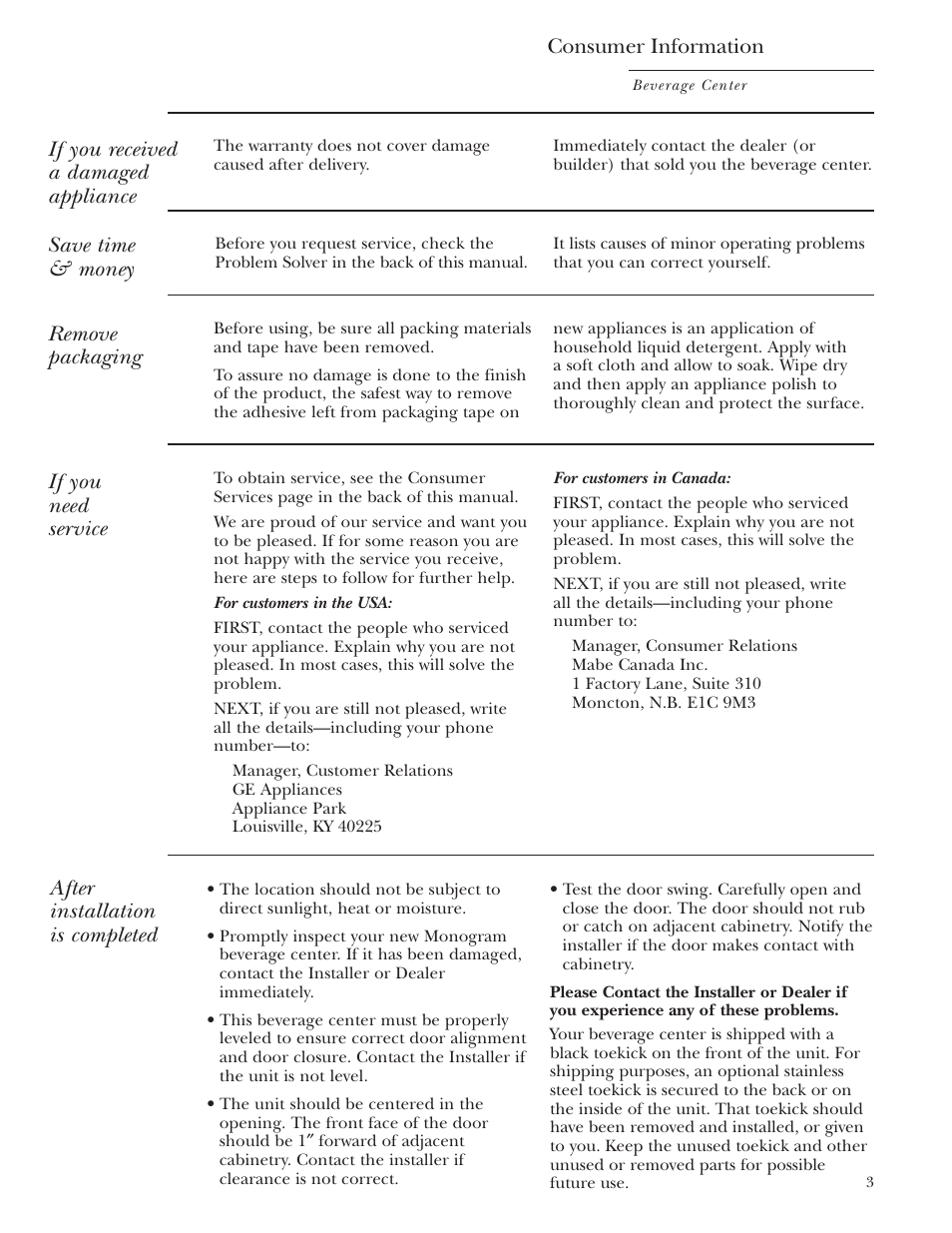 Consumer Information

Beverage Center

If you received a damaged appliance

The warranty does not cover damage caused after delivery.

Immediately contact the dealer (or builder) that sold you the beverage center.

Save time & money

Before you request service, check the Problem Solver in the back of this manual.

It lists causes of minor operating problems that you can correct yourself.

Remove packaging

Before using, be sure all packing materials and tape have been removed.

To assure no damage is done to the finish of the product, the safest way to remove the adhesive left from packaging tape on new appliances is an application of household liquid detergent. Apply with a soft cloth and allow to soak. Wipe dry and then apply an appliance polish to thoroughly clean and protect the surface.

If you need service

To obtain service, see the Consumer Services page in the back of this manual.

We are proud of our service and want you to be pleased. If for some reason you are not happy with the service you receive, here are steps to follow for further help.

For customers in the USA:

FIRST, contact the people who serviced your appliance. Explain why you are not pleased. In most cases, this will solve the problem.

NEXT, if you are still not pleased, write all the details—including your phone number—to:

Manager, Customer Relations
GE Appliances
Appliance Park
Louisville, KY 40225

For customers in Canada:

FIRST, contact the people who serviced your appliance. Explain why you are not pleased. In most cases, this will solve the problem.

NEXT, if you are still not pleased, write all the details—including your phone number to:

Manager, Consumer Relations
Mabe Canada Inc.
1 Factory Lane, Suite 310
Moncton, N.B. E1C 9M3

After installation is completed

• The location should not be subject to direct sunlight, heat or moisture.

• Promptly inspect your new Monogram beverage center. If it has been damaged, contact the Installer or Dealer immediately.

• This beverage center must be properly leveled to ensure correct door alignment and door closure. Contact the Installer if the unit is not level.

• The unit should be centered in the opening. The front face of the door should be 1″ forward of adjacent cabinetry. Contact the installer if clearance is not correct.

• Test the door swing. Carefully open and close the door. The door should not rub or catch on adjacent cabinetry. Notify the installer if the door makes contact with cabinetry.

Please Contact the Installer or Dealer if you experience any of these problems.

Your beverage center is shipped with a black toekick on the front of the unit. For shipping purposes, an optional stainless steel toekick is secured to the back or on the inside of the unit. That toekick should have been removed and installed, or given to you. Keep the unused toekick and other unused or removed parts for possible future use.

3